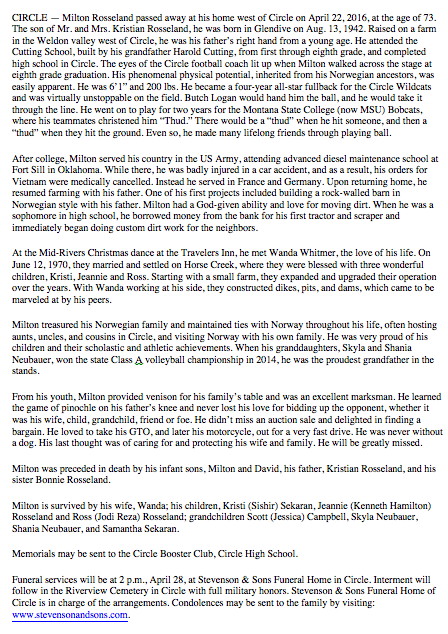 CIRCLE — Milton Rosseland passed away at his home west of Circle on April 22, 2016, at the age of 73. The son of Mr. and Mrs. Kristian Rosseland, he was born in Glendive on Aug. 13, 1942. Raised on a farm in the Weldon valley west of Circle, he was his father's right hand from a young age. He attended the Cutting School, built by his grandfather Harold Cutting, from first through eighth grade, and completed high school in Circle. The eyes of the Circle football coach lit up when Milton walked across the stage at eighth grade graduation. His phenomenal physical potential, inherited from his Norwegian ancestors, was easily apparent. He was 6'1" and 200 lbs. He became a four-year all-star fullback for the Circle Wildcats and was virtually unstoppable on the field. Butch Logan would hand him the ball, and he would take it through the line. He went on to play for two years for the Montana State College (now MSU) Bobcats, where his teammates christened him "Thud." There would be a "thud" when he hit someone, and then a "thud" when they hit the ground. Even so, he made many lifelong friends through playing ball.

After college, Milton served his country in the US Army, attending advanced diesel maintenance school at Fort Sill in Oklahoma. While there, he was badly injured in a car accident, and as a result, his orders for Vietnam were medically cancelled. Instead he served in France and Germany. Upon returning home, he resumed farming with his father. One of his first projects included building a rock-walled barn in Norwegian style with his father. Milton had a God-given ability and love for moving dirt. When he was a sophomore in high school, he borrowed money from the bank for his first tractor and scraper and immediately began doing custom dirt work for the neighbors.

At the Mid-Rivers Christmas dance at the Travelers Inn, he met Wanda Whitmer, the love of his life. On June 12, 1970, they married and settled on Horse Creek, where they were blessed with three wonderful children, Kristi, Jeannie and Ross. Starting with a small farm, they expanded and upgraded their operation over the years. With Wanda working at his side, they constructed dikes, pits, and dams, which came to be marveled at by his peers.

Milton treasured his Norwegian family and maintained ties with Norway throughout his life, often hosting aunts, uncles, and cousins in Circle, and visiting Norway with his own family. He was very proud of his children and their scholastic and athletic achievements. When his granddaughters, Skyla and Shania Neubauer, won the state Class A volleyball championship in 2014, he was the proudest grandfather in the stands.

From his youth, Milton provided venison for his family's table and was an excellent marksman. He learned the game of pinochle on his father's knee and never lost his love for bidding up the opponent, whether it was his wife, child, grandchild, friend or foe. He didn't miss an auction sale and delighted in finding a bargain. He loved to take his GTO, and later his motorcycle, out for a very fast drive. He was never without a dog. His last thought was of caring for and protecting his wife and family. He will be greatly missed.

Milton was preceded in death by his infant sons, Milton and David, his father, Kristian Rosseland, and his sister Bonnie Rosseland.

Milton is survived by his wife, Wanda; his children, Kristi (Sishir) Sekaran, Jeannie (Kenneth Hamilton) Rosseland and Ross (Jodi Reza) Rosseland; grandchildren Scott (Jessica) Campbell, Skyla Neubauer, Shania Neubauer, and Samantha Sekaran.

Memorials may be sent to the Circle Booster Club, Circle High School.

Funeral services will be at 2 p.m., April 28, at Stevenson & Sons Funeral Home in Circle. Interment will follow in the Riverview Cemetery in Circle with full military honors. Stevenson & Sons Funeral Home of Circle is in charge of the arrangements. Condolences may be sent to the family by visiting: www.stevensonandsons.com.